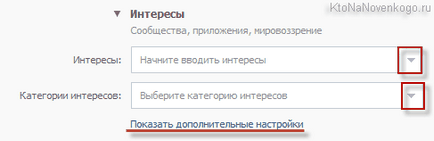 KtoNaNovenkogo.ru

Интересы
Сообщества, приложения, мировоззрение

Интересы: Начните вводить интересы

Категории интересов: Выберите категорию интересов

Показать дополнительные настройки